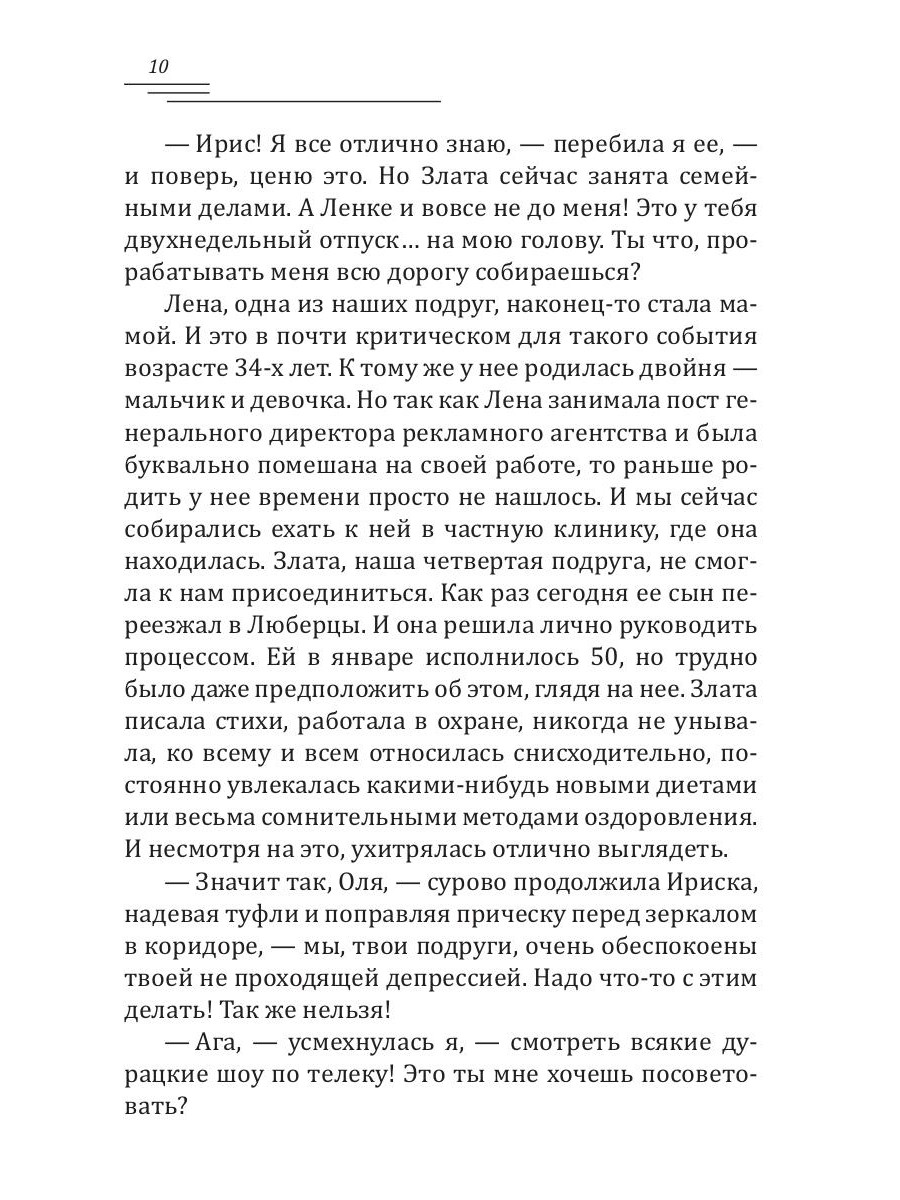 10

— Ирис! Я все отлично знаю, — перебила я ее, — и поверь, ценю это. Но Злата сейчас занята семейными делами. А Ленке и вовсе не до меня! Это у тебя двухнедельный отпуск… на мою голову. Ты что, прорабатывать меня всю дорогу собираешься?

Лена, одна из наших подруг, наконец-то стала мамой. И это в почти критическом для такого события возрасте 34-х лет. К тому же у нее родилась двойня — мальчик и девочка. Но так как Лена занимала пост генерального директора рекламного агентства и была буквально помешана на своей работе, то раньше родить у нее времени просто не нашлось. И мы сейчас собирались ехать к ней в частную клинику, где она находилась. Злата, наша четвертая подруга, не смогла к нам присоединиться. Как раз сегодня ее сын переезжал в Люберцы. И она решила лично руководить процессом. Ей в январе исполнилось 50, но трудно было даже предположить об этом, глядя на нее. Злата писала стихи, работала в охране, никогда не унывала, ко всему и всем относилась снисходительно, постоянно увлекалась какими-нибудь новыми диетами или весьма сомнительными методами оздоровления. И несмотря на это, ухитрялась отлично выглядеть.

— Значит так, Оля, — сурово продолжила Ириска, надевая туфли и поправляя прическу перед зеркалом в коридоре, — мы, твои подруги, очень обеспокоены твоей не проходящей депрессией. Надо что-то с этим делать! Так же нельзя!

— Ага, — усмехнулась я, — смотреть всякие дурацкие шоу по телеку! Это ты мне хочешь посоветовать?